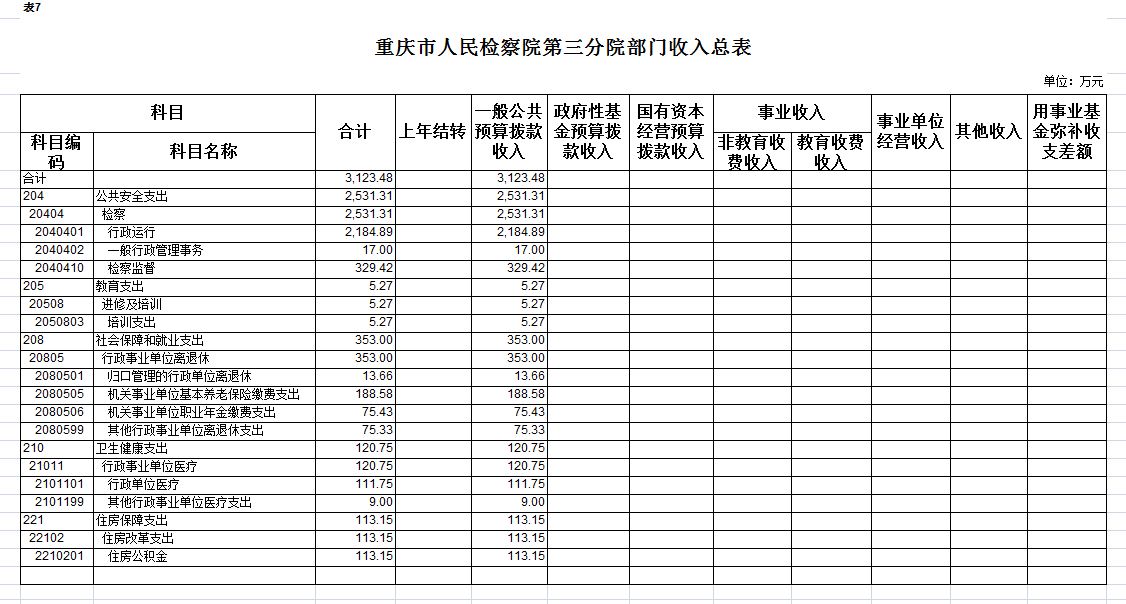 表7

重庆市人民检察院第三分院部门收入总表

单位：万元

| 科目编码 | 科目名称 | 合计 | 上年结转 | 一般公共预算拨款收入 | 政府性基金预算拨款收入 | 国有资本经营预算拨款收入 | 事业收入 非教育收费收入 | 事业收入 教育收费收入 | 事业单位经营收入 | 其他收入 | 用事业基金弥补收支差额 |
|---|---|---|---|---|---|---|---|---|---|---|---|
| 合计 | | 3,123.48 | | 3,123.48 | | | | | | | |
| 204 | 公共安全支出 | 2,531.31 | | 2,531.31 | | | | | | | |
| 20404 | 检察 | 2,531.31 | | 2,531.31 | | | | | | | |
| 2040401 | 行政运行 | 2,184.89 | | 2,184.89 | | | | | | | |
| 2040402 | 一般行政管理事务 | 17.00 | | 17.00 | | | | | | | |
| 2040410 | 检察监督 | 329.42 | | 329.42 | | | | | | | |
| 205 | 教育支出 | 5.27 | | 5.27 | | | | | | | |
| 20508 | 进修及培训 | 5.27 | | 5.27 | | | | | | | |
| 2050803 | 培训支出 | 5.27 | | 5.27 | | | | | | | |
| 208 | 社会保障和就业支出 | 353.00 | | 353.00 | | | | | | | |
| 20805 | 行政事业单位离退休 | 353.00 | | 353.00 | | | | | | | |
| 2080501 | 归口管理的行政单位离退休 | 13.66 | | 13.66 | | | | | | | |
| 2080505 | 机关事业单位基本养老保险缴费支出 | 188.58 | | 188.58 | | | | | | | |
| 2080506 | 机关事业单位职业年金缴费支出 | 75.43 | | 75.43 | | | | | | | |
| 2080599 | 其他行政事业单位离退休支出 | 75.33 | | 75.33 | | | | | | | |
| 210 | 卫生健康支出 | 120.75 | | 120.75 | | | | | | | |
| 21011 | 行政事业单位医疗 | 120.75 | | 120.75 | | | | | | | |
| 2101101 | 行政单位医疗 | 111.75 | | 111.75 | | | | | | | |
| 2101199 | 其他行政事业单位医疗支出 | 9.00 | | 9.00 | | | | | | | |
| 221 | 住房保障支出 | 113.15 | | 113.15 | | | | | | | |
| 22102 | 住房改革支出 | 113.15 | | 113.15 | | | | | | | |
| 2210201 | 住房公积金 | 113.15 | | 113.15 | | | | | | | |